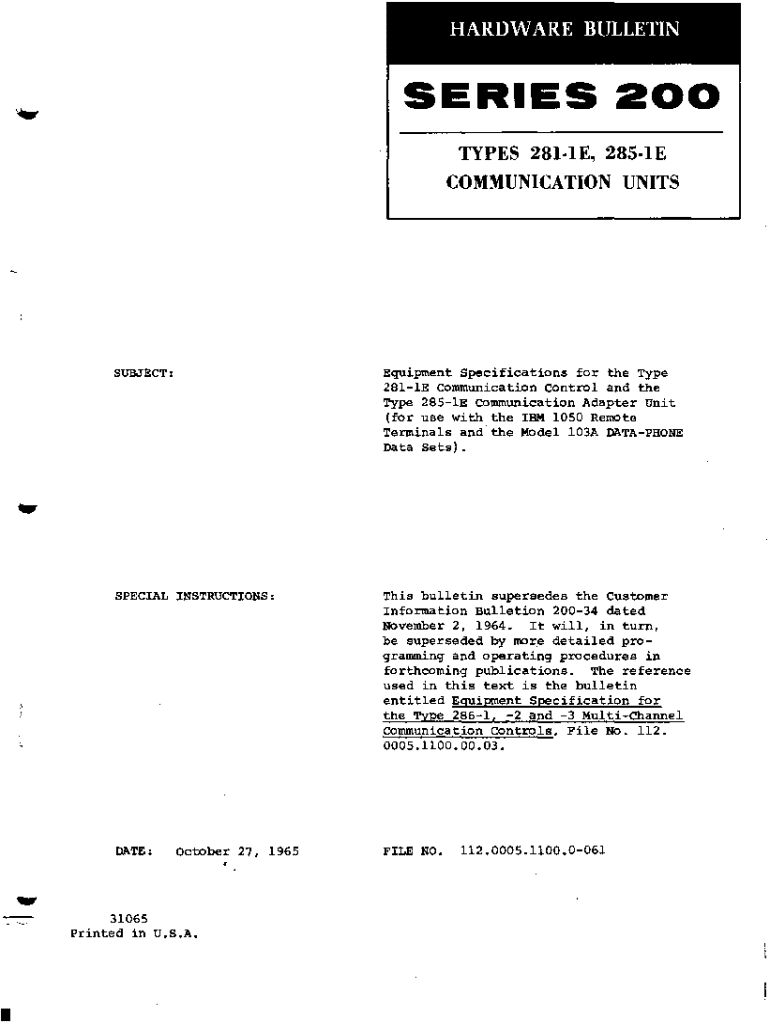 HARDWARE BULLETIN

SERIES 200

TYPES 281-1E, 285-1E
COMMUNICATION UNITS

SUBJECT:

Equipment Specifications for the Type 281-1E Communication Control and the Type 285-1E Communication Adapter Unit (for use with the IBM 1050 Remote Terminals and the Model 103A DATA-PHONE Data Sets).

SPECIAL INSTRUCTIONS:

This bulletin supersedes the Customer Information Bulletin 200-34 dated November 2, 1964. It will, in turn, be superseded by more detailed programming and operating procedures in forthcoming publications. The reference used in this text is the bulletin entitled Equipment Specification for the Type 286-1, -2 and -3 Multi-Channel Communication Controls, File No. 112. 0005.1100.00.03.

DATE: October 27, 1965

FILE NO. 112.0005.1100.0-061

31065
Printed in U.S.A.